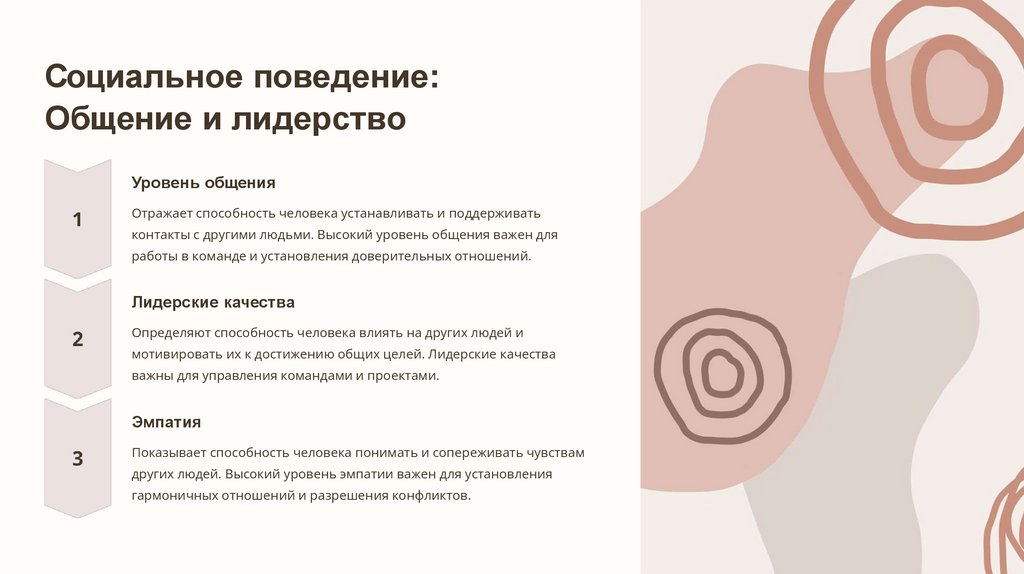 Социальное поведение: Общение и лидерство

1

Уровень общения

Отражает способность человека устанавливать и поддерживать контакты с другими людьми. Высокий уровень общения важен для работы в команде и установления доверительных отношений.

2

Лидерские качества

Определяют способность человека влиять на других людей и мотивировать их к достижению общих целей. Лидерские качества важны для управления командами и проектами.

3

Эмпатия

Показывает способность человека понимать и сопереживать чувствам других людей. Высокий уровень эмпатии важен для установления гармоничных отношений и разрешения конфликтов.